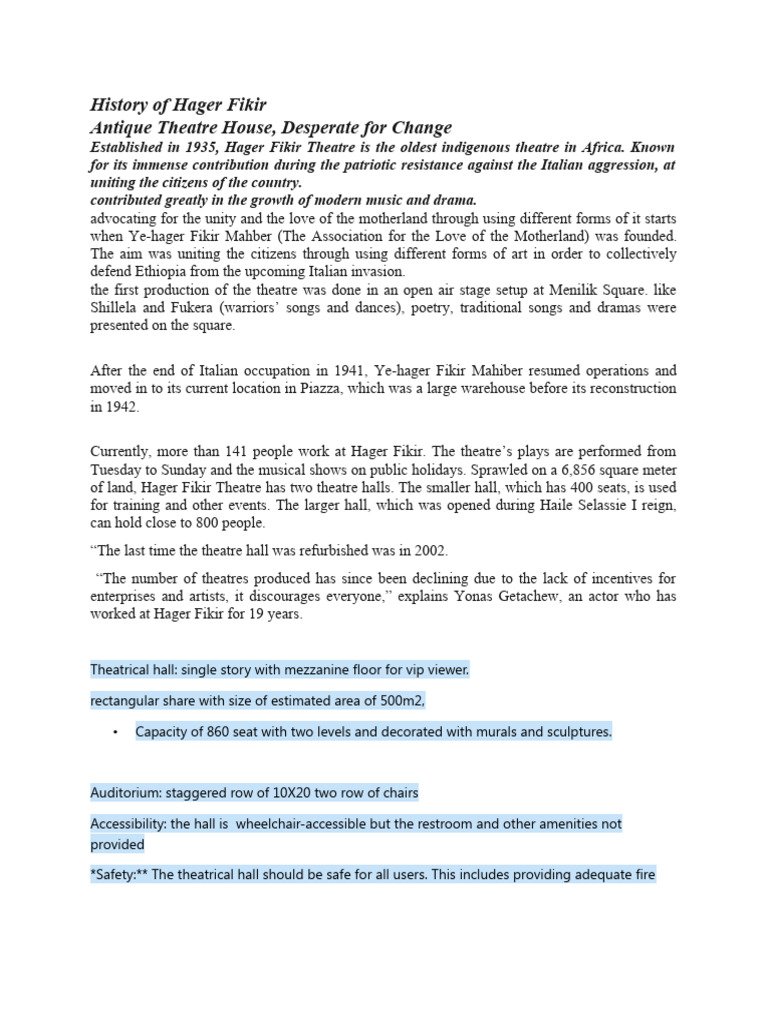 History of Hager Fikir
Antique Theatre House, Desperate for Change
Established in 1935, Hager Fikir Theatre is the oldest indigenous theatre in Africa. Known for its immense contribution during the patriotic resistance against the Italian aggression, at uniting the citizens of the country.
contributed greatly in the growth of modern music and drama.
advocating for the unity and the love of the motherland through using different forms of it starts when Ye-hager Fikir Mahber (The Association for the Love of the Motherland) was founded. The aim was uniting the citizens through using different forms of art in order to collectively defend Ethiopia from the upcoming Italian invasion.
the first production of the theatre was done in an open air stage setup at Menilik Square. like Shillela and Fukera (warriors' songs and dances), poetry, traditional songs and dramas were presented on the square.

After the end of Italian occupation in 1941, Ye-hager Fikir Mahiber resumed operations and moved in to its current location in Piazza, which was a large warehouse before its reconstruction in 1942.

Currently, more than 141 people work at Hager Fikir. The theatre's plays are performed from Tuesday to Sunday and the musical shows on public holidays. Sprawled on a 6,856 square meter of land, Hager Fikir Theatre has two theatre halls. The smaller hall, which has 400 seats, is used for training and other events. The larger hall, which was opened during Haile Selassie I reign, can hold close to 800 people.

"The last time the theatre hall was refurbished was in 2002.

"The number of theatres produced has since been declining due to the lack of incentives for enterprises and artists, it discourages everyone," explains Yonas Getachew, an actor who has worked at Hager Fikir for 19 years.

Theatrical hall: single story with mezzanine floor for vip viewer.

rectangular share with size of estimated area of 500m2,

• Capacity of 860 seat with two levels and decorated with murals and sculptures.

Auditorium: staggered row of 10X20 two row of chairs

Accessibility: the hall is wheelchair-accessible but the restroom and other amenities not provided

*Safety:** The theatrical hall should be safe for all users. This includes providing adequate fire